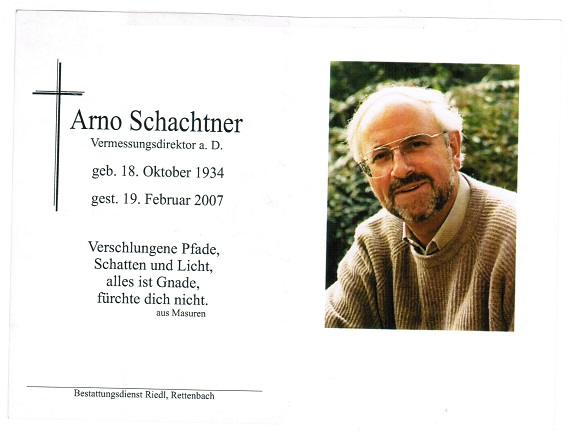 Arno Schachtner
Vermessungsdirektor a. D.

geb. 18. Oktober 1934

gest. 19. Februar 2007

Verschlungene Pfade,
Schatten und Licht,
alles ist Gnade,
fürchte dich nicht.
aus Masuren

Bestattungsdienst Riedl, Rettenbach